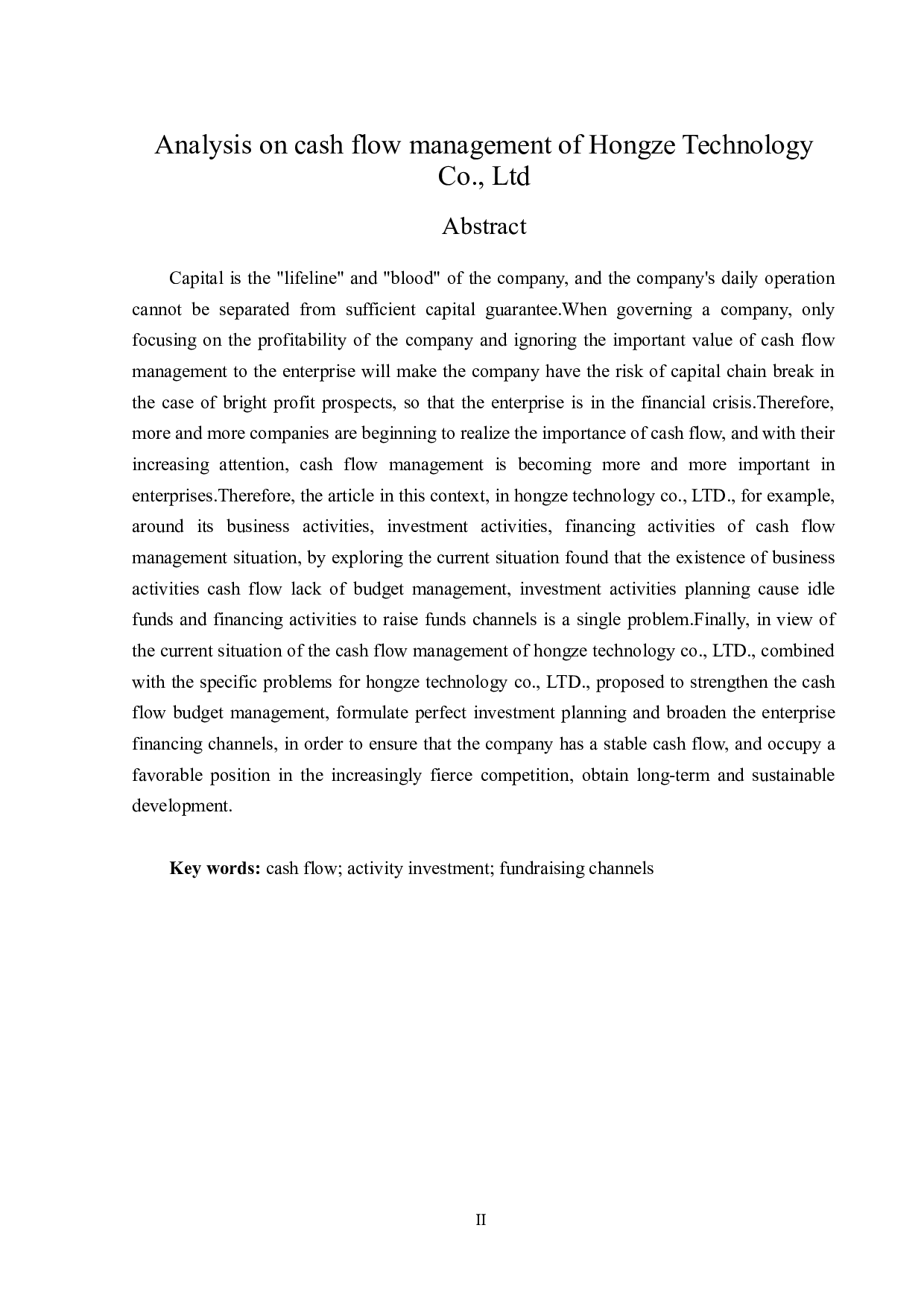 Analysis on cash flow management of Hongze Technology Co., Ltd

Abstract

Capital is the "lifeline" and "blood" of the company, and the company's daily operation cannot be separated from sufficient capital guarantee.When governing a company, only focusing on the profitability of the company and ignoring the important value of cash flow management to the enterprise will make the company have the risk of capital chain break in the case of bright profit prospects, so that the enterprise is in the financial crisis.Therefore, more and more companies are beginning to realize the importance of cash flow, and with their increasing attention, cash flow management is becoming more and more important in enterprises.Therefore, the article in this context, in hongze technology co., LTD., for example, around its business activities, investment activities, financing activities of cash flow management situation, by exploring the current situation found that the existence of business activities cash flow lack of budget management, investment activities planning cause idle funds and financing activities to raise funds channels is a single problem.Finally, in view of the current situation of the cash flow management of hongze technology co., LTD., combined with the specific problems for hongze technology co., LTD., proposed to strengthen the cash flow budget management, formulate perfect investment planning and broaden the enterprise financing channels, in order to ensure that the company has a stable cash flow, and occupy a favorable position in the increasingly fierce competition, obtain long-term and sustainable development.

Key words: cash flow; activity investment; fundraising channels

II